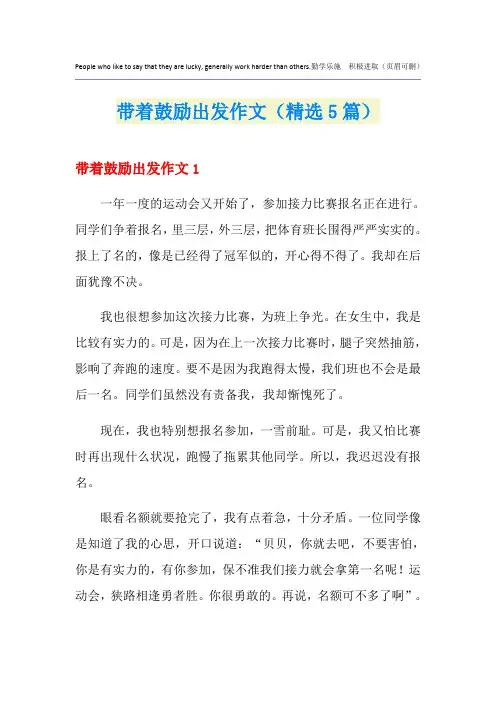 People who like to say that they are lucky, generally work harder than others.勤学乐施　积极进取（页眉可删）

带着鼓励出发作文（精选5篇）

带着鼓励出发作文1

一年一度的运动会又开始了，参加接力比赛报名正在进行。同学们争着报名，里三层，外三层，把体育班长围得严严实实的。报上了名的，像是已经得了冠军似的，开心得不得了。我却在后面犹豫不决。

我也很想参加这次接力比赛，为班上争光。在女生中，我是比较有实力的。可是，因为在上一次接力比赛时，腿子突然抽筋，影响了奔跑的速度。要不是因为我跑得太慢，我们班也不会是最后一名。同学们虽然没有责备我，我却惭愧死了。

现在，我也特别想报名参加，一雪前耻。可是，我又怕比赛时再出现什么状况，跑慢了拖累其他同学。所以，我迟迟没有报名。

眼看名额就要抢完了，我有点着急，十分矛盾。一位同学像是知道了我的心思，开口说道：“贝贝，你就去吧，不要害怕，你是有实力的，有你参加，保不准我们接力就会拿第一名呢！运动会，狭路相逢勇者胜。你很勇敢的。再说，名额可不多了啊”。